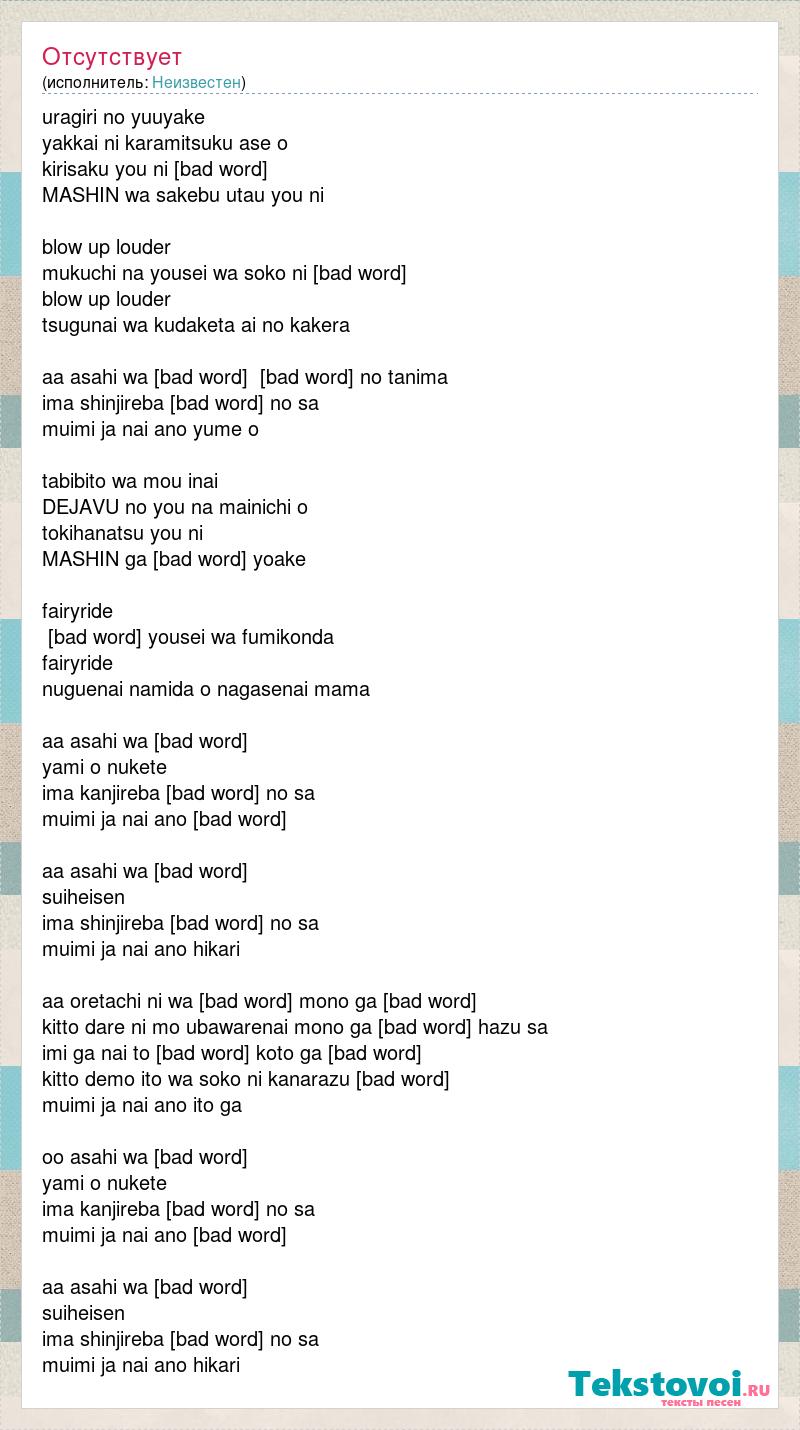 Отсутствует
(исполнитель: Неизвестен)

uragiri no yuuyake
yakkai ni karamitsuku ase o
kirisaku you ni [bad word]
MASHIN wa sakebu utau you ni

blow up louder
mukuchi na yousei wa soko ni [bad word]
blow up louder
tsugunai wa kudaketa ai no kakera

aa asahi wa [bad word]  [bad word] no tanima
ima shinjireba [bad word] no sa
muimi ja nai ano yume o

tabibito wa mou inai
DEJAVU no you na mainichi o
tokihanatsu you ni
MASHIN ga [bad word] yoake

fairyride
 [bad word] yousei wa fumikonda
fairyride
nuguenai namida o nagasenai mama

aa asahi wa [bad word]
yami o nukete
ima kanjireba [bad word] no sa
muimi ja nai ano [bad word]

aa asahi wa [bad word]
suiheisen
ima shinjireba [bad word] no sa
muimi ja nai ano hikari

aa oretachi ni wa [bad word] mono ga [bad word]
kitto dare ni mo ubawarenai mono ga [bad word] hazu sa
imi ga nai to [bad word] koto ga [bad word]
kitto demo ito wa soko ni kanarazu [bad word]
muimi ja nai ano ito ga

oo asahi wa [bad word]
yami o nukete
ima kanjireba [bad word] no sa
muimi ja nai ano [bad word]

aa asahi wa [bad word]
suiheisen
ima shinjireba [bad word] no sa
muimi ja nai ano hikari

Tekstovoi.RU
тексты песен